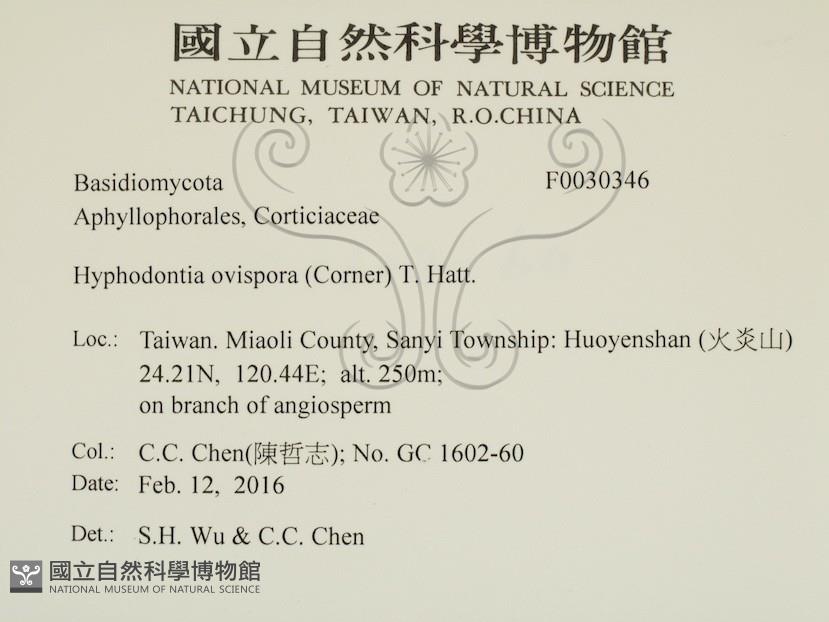 國立自然科學博物館
NATIONAL MUSEUM OF NATURAL SCIENCE
TAICHUNG, TAIWAN, R.O.CHINA

Basidiomycota
F0030346
Aphyllophorales, Corticiaceae

Hyphodontia ovispora (Corner) T. Hatt.

Loc.: Taiwan. Miaoli County, Sanyi Township: Huoyenshan (火炎山) 24.21N, 120.44E; alt. 250m; on branch of angiosperm

Col.: C.C. Chen(陳哲志); No. GC 1602-60
Date: Feb. 12, 2016

Det.: S.H. Wu & C.C. Chen

國立自然科學博物館
NATIONAL MUSEUM OF NATURAL SCIENCE